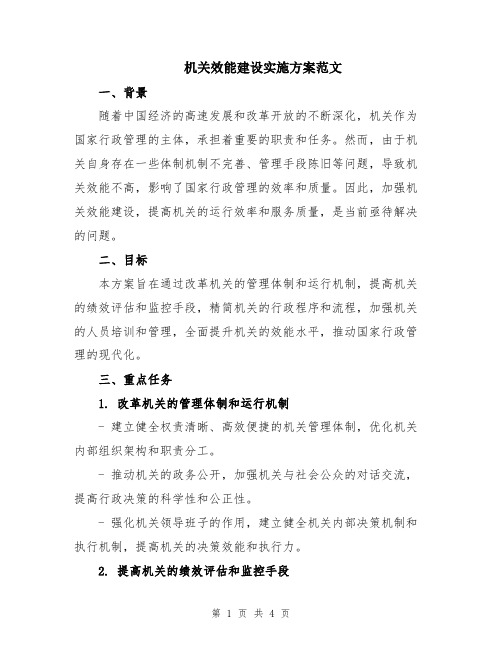 机关效能建设实施方案范文

一、背景

随着中国经济的高速发展和改革开放的不断深化，机关作为国家行政管理的主体，承担着重要的职责和任务。然而，由于机关自身存在一些体制机制不完善、管理手段陈旧等问题，导致机关效能不高，影响了国家行政管理的效率和质量。因此，加强机关效能建设，提高机关的运行效率和服务质量，是当前亟待解决的问题。

二、目标

本方案旨在通过改革机关的管理体制和运行机制，提高机关的绩效评估和监控手段，精简机关的行政程序和流程，加强机关的人员培训和管理，全面提升机关的效能水平，推动国家行政管理的现代化。

三、重点任务

1. 改革机关的管理体制和运行机制

- 建立健全权责清晰、高效便捷的机关管理体制，优化机关内部组织架构和职责分工。

- 推动机关的政务公开，加强机关与社会公众的对话交流，提高行政决策的科学性和公正性。

- 强化机关领导班子的作用，建立健全机关内部决策机制和执行机制，提高机关的决策效能和执行力。

2. 提高机关的绩效评估和监控手段

第 1 页 共 4 页